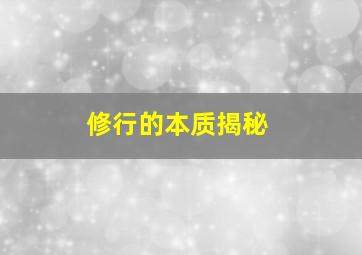 修行的本质揭秘